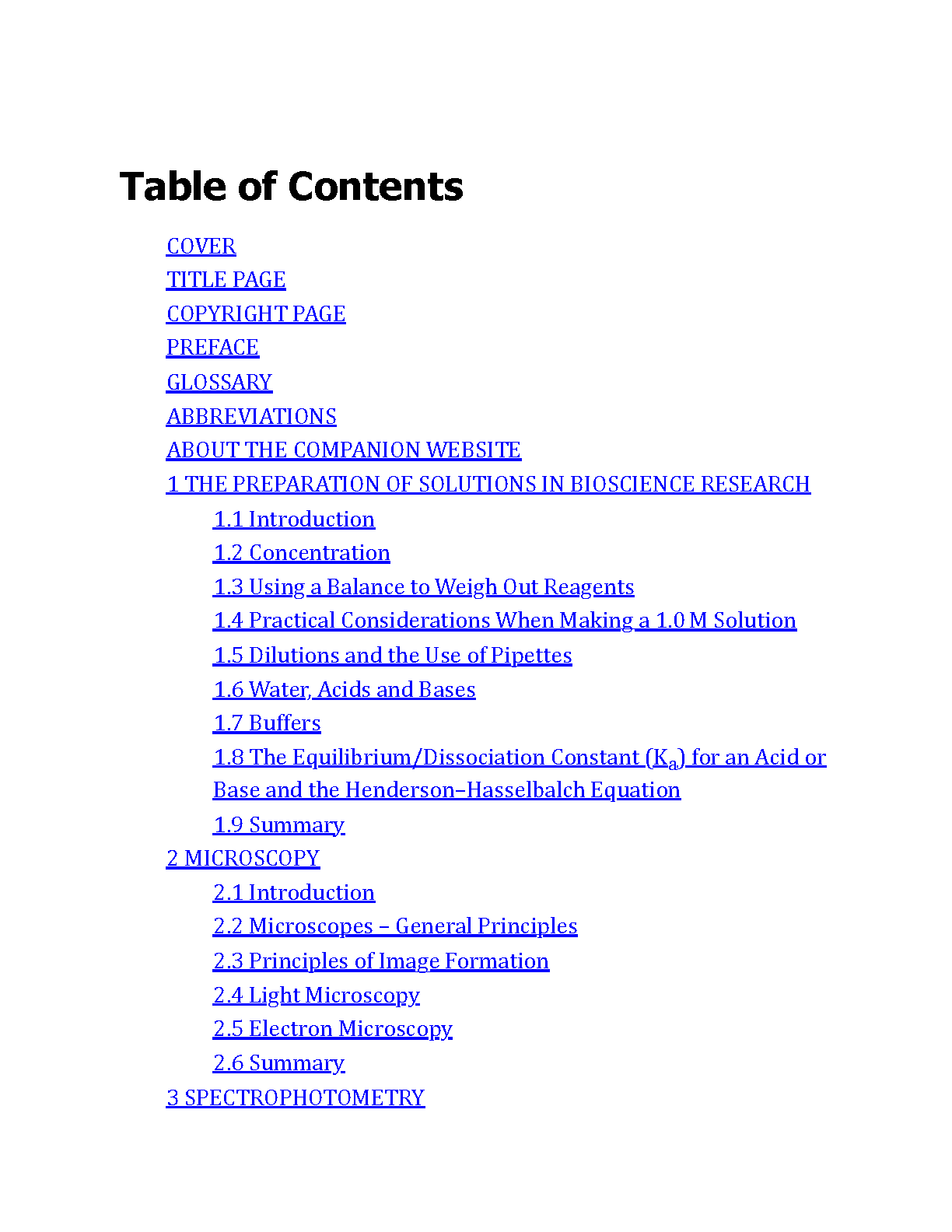 Table of Contents

COVER
TITLE PAGE
COPYRIGHT PAGE
PREFACE
GLOSSARY
ABBREVIATIONS
ABOUT THE COMPANION WEBSITE
1 THE PREPARATION OF SOLUTIONS IN BIOSCIENCE RESEARCH
1.1 Introduction
1.2 Concentration
1.3 Using a Balance to Weigh Out Reagents
1.4 Practical Considerations When Making a 1.0 M Solution
1.5 Dilutions and the Use of Pipettes
1.6 Water, Acids and Bases
1.7 Buffers
1.8 The Equilibrium/Dissociation Constant ($K_a$) for an Acid or Base and the Henderson–Hasselbalch Equation
1.9 Summary
2 MICROSCOPY
2.1 Introduction
2.2 Microscopes – General Principles
2.3 Principles of Image Formation
2.4 Light Microscopy
2.5 Electron Microscopy
2.6 Summary
3 SPECTROPHOTOMETRY